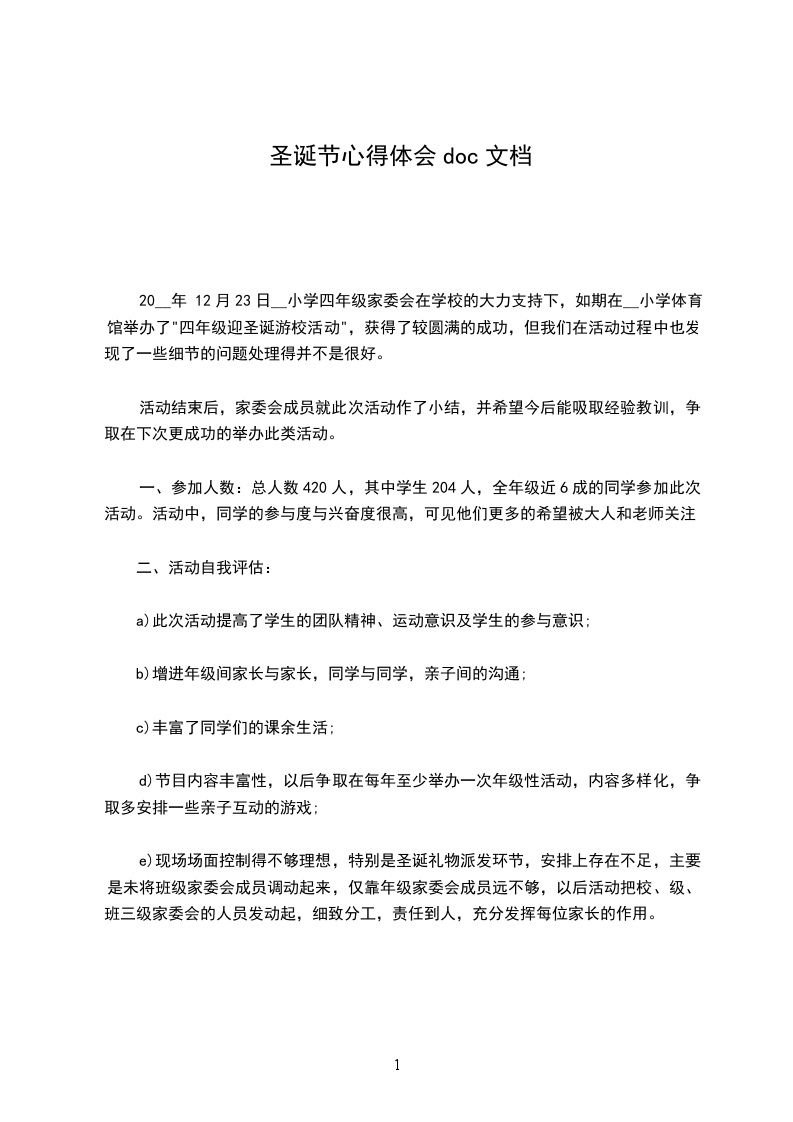 圣诞节心得体会 doc 文档

20__年 12 月 23 日__小学四年级家委会在学校的大力支持下，如期在__小学体育馆举办了"四年级迎圣诞游校活动"，获得了较圆满的成功，但我们在活动过程中也发现了一些细节的问题处理得并不是很好。

活动结束后，家委会成员就此次活动作了小结，并希望今后能吸取经验教训，争取在下次更成功的举办此类活动。

一、参加人数：总人数 420 人，其中学生 204 人，全年级近 6 成的同学参加此次活动。活动中，同学的参与度与兴奋度很高，可见他们更多的希望被大人和老师关注

二、活动自我评估：

a)此次活动提高了学生的团队精神、运动意识及学生的参与意识；

b)增进年级间家长与家长，同学与同学，亲子间的沟通；

c)丰富了同学们的课余生活；

d)节目内容丰富性，以后争取在每年至少举办一次年级性活动，内容多样化，争取多安排一些亲子互动的游戏；

e)现场场面控制得不够理想，特别是圣诞礼物派发环节，安排上存在不足，主要是未将班级家委会成员调动起来，仅靠年级家委会成员远不够，以后活动把校、级、班三级家委会的人员发动起，细致分工，责任到人，充分发挥每位家长的作用。

1